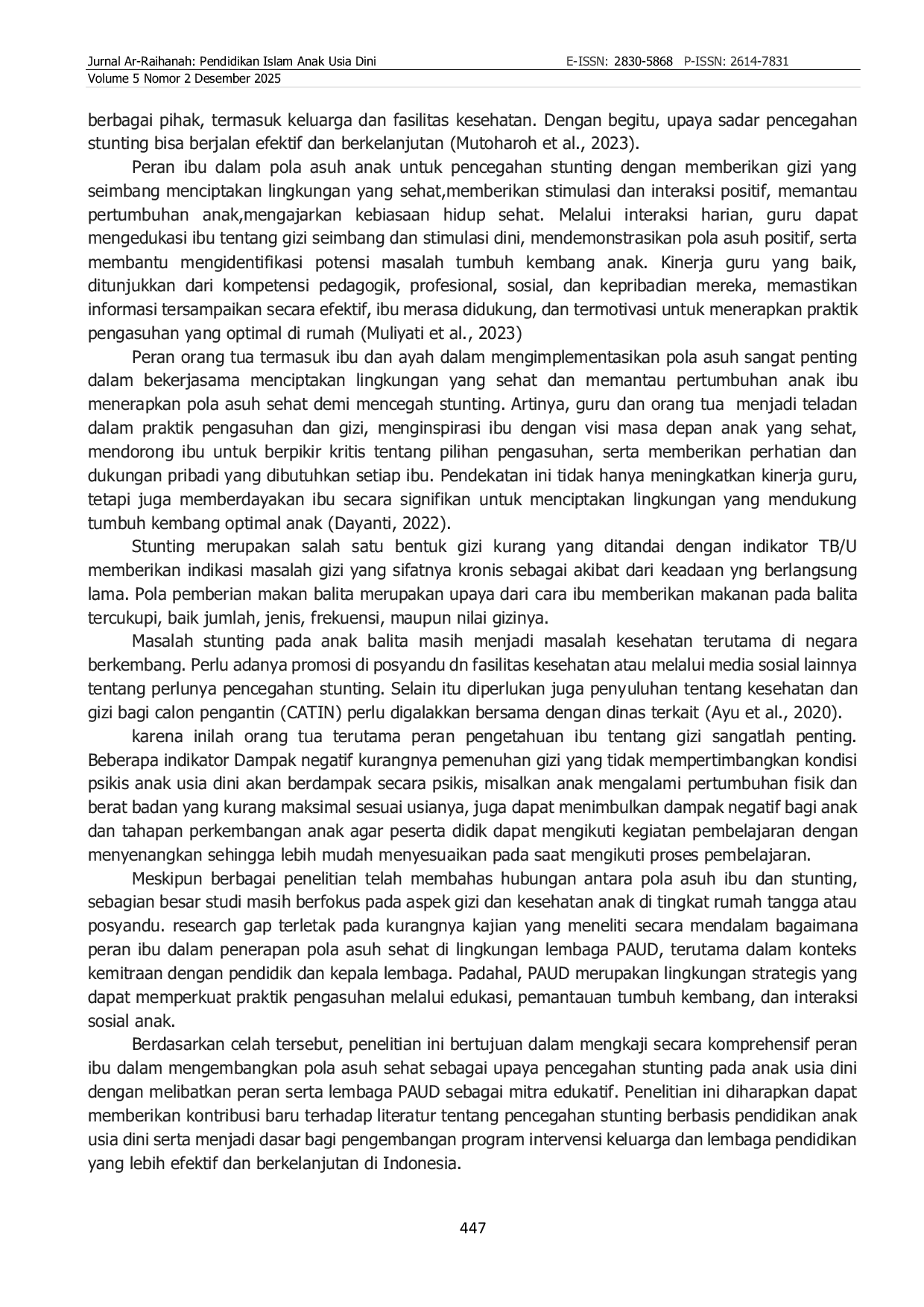 Jurnal Ar-Raihanah: Pendidikan Islam Anak Usia Dini E-ISSN: 2830-5868 P-ISSN: 2614-7831
Volume 5 Nomor 2 Desember 2025

berbagai pihak, termasuk keluarga dan fasilitas kesehatan. Dengan begitu, upaya sadar pencegahan stunting bisa berjalan efektif dan berkelanjutan (Mutoharoh et al., 2023).

Peran ibu dalam pola asuh anak untuk pencegahan stunting dengan memberikan gizi yang seimbang menciptakan lingkungan yang sehat,memberikan stimulasi dan interaksi positif, memantau pertumbuhan anak,mengajarkan kebiasaan hidup sehat. Melalui interaksi harian, guru dapat mengedukasi ibu tentang gizi seimbang dan stimulasi dini, mendemonstrasikan pola asuh positif, serta membantu mengidentifikasi potensi masalah tumbuh kembang anak. Kinerja guru yang baik, ditunjukkan dari kompetensi pedagogik, profesional, sosial, dan kepribadian mereka, memastikan informasi tersampaikan secara efektif, ibu merasa didukung, dan termotivasi untuk menerapkan praktik pengasuhan yang optimal di rumah (Muliyati et al., 2023)

Peran orang tua termasuk ibu dan ayah dalam mengimplementasikan pola asuh sangat penting dalam bekerjasama menciptakan lingkungan yang sehat dan memantau pertumbuhan anak ibu menerapkan pola asuh sehat demi mencegah stunting. Artinya, guru dan orang tua menjadi teladan dalam praktik pengasuhan dan gizi, menginspirasi ibu dengan visi masa depan anak yang sehat, mendorong ibu untuk berpikir kritis tentang pilihan pengasuhan, serta memberikan perhatian dan dukungan pribadi yang dibutuhkan setiap ibu. Pendekatan ini tidak hanya meningkatkan kinerja guru, tetapi juga memberdayakan ibu secara signifikan untuk menciptakan lingkungan yang mendukung tumbuh kembang optimal anak (Dayanti, 2022).

Stunting merupakan salah satu bentuk gizi kurang yang ditandai dengan indikator TB/U memberikan indikasi masalah gizi yang sifatnya kronis sebagai akibat dari keadaan yng berlangsung lama. Pola pemberian makan balita merupakan upaya dari cara ibu memberikan makanan pada balita tercukupi, baik jumlah, jenis, frekuensi, maupun nilai gizinya.

Masalah stunting pada anak balita masih menjadi masalah kesehatan terutama di negara berkembang. Perlu adanya promosi di posyandu dn fasilitas kesehatan atau melalui media sosial lainnya tentang perlunya pencegahan stunting. Selain itu diperlukan juga penyuluhan tentang kesehatan dan gizi bagi calon pengantin (CATIN) perlu digalakkan bersama dengan dinas terkait (Ayu et al., 2020).

karena inilah orang tua terutama peran pengetahuan ibu tentang gizi sangatlah penting. Beberapa indikator Dampak negatif kurangnya pemenuhan gizi yang tidak mempertimbangkan kondisi psikis anak usia dini akan berdampak secara psikis, misalkan anak mengalami pertumbuhan fisik dan berat badan yang kurang maksimal sesuai usianya, juga dapat menimbulkan dampak negatif bagi anak dan tahapan perkembangan anak agar peserta didik dapat mengikuti kegiatan pembelajaran dengan menyenangkan sehingga lebih mudah menyesuaikan pada saat mengikuti proses pembelajaran.

Meskipun berbagai penelitian telah membahas hubungan antara pola asuh ibu dan stunting, sebagian besar studi masih berfokus pada aspek gizi dan kesehatan anak di tingkat rumah tangga atau posyandu. research gap terletak pada kurangnya kajian yang meneliti secara mendalam bagaimana peran ibu dalam penerapan pola asuh sehat di lingkungan lembaga PAUD, terutama dalam konteks kemitraan dengan pendidik dan kepala lembaga. Padahal, PAUD merupakan lingkungan strategis yang dapat memperkuat praktik pengasuhan melalui edukasi, pemantauan tumbuh kembang, dan interaksi sosial anak.

Berdasarkan celah tersebut, penelitian ini bertujuan dalam mengkaji secara komprehensif peran ibu dalam mengembangkan pola asuh sehat sebagai upaya pencegahan stunting pada anak usia dini dengan melibatkan peran serta lembaga PAUD sebagai mitra edukatif. Penelitian ini diharapkan dapat memberikan kontribusi baru terhadap literatur tentang pencegahan stunting berbasis pendidikan anak usia dini serta menjadi dasar bagi pengembangan program intervensi keluarga dan lembaga pendidikan yang lebih efektif dan berkelanjutan di Indonesia.

447